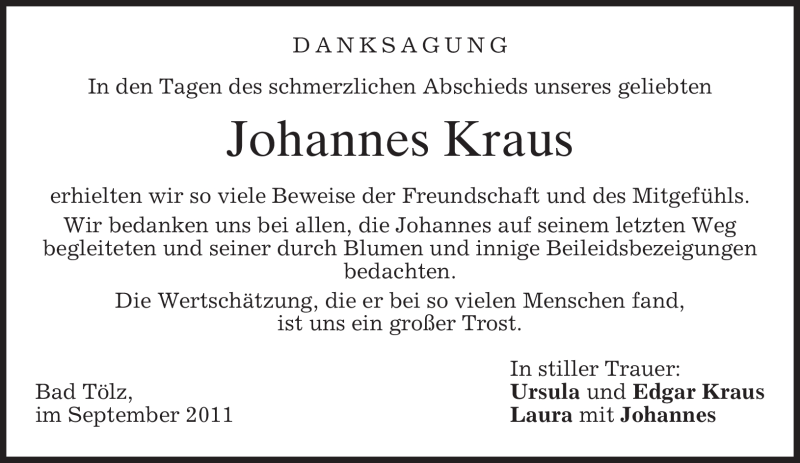 DANKSAGUNG

In den Tagen des schmerzlichen Abschieds unseres geliebten

Johannes Kraus

erhielten wir so viele Beweise der Freundschaft und des Mitgefühls.

Wir bedanken uns bei allen, die Johannes auf seinem letzten Weg begleiteten und seiner durch Blumen und innige Beileidsbezeigungen bedachten.

Die Wertschätzung, die er bei so vielen Menschen fand, ist uns ein großer Trost.

Bad Tölz,
im September 2011

In stiller Trauer:
Ursula und Edgar Kraus
Laura mit Johannes